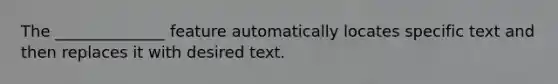 The ______________ feature automatically locates specific text and then replaces it with desired text.